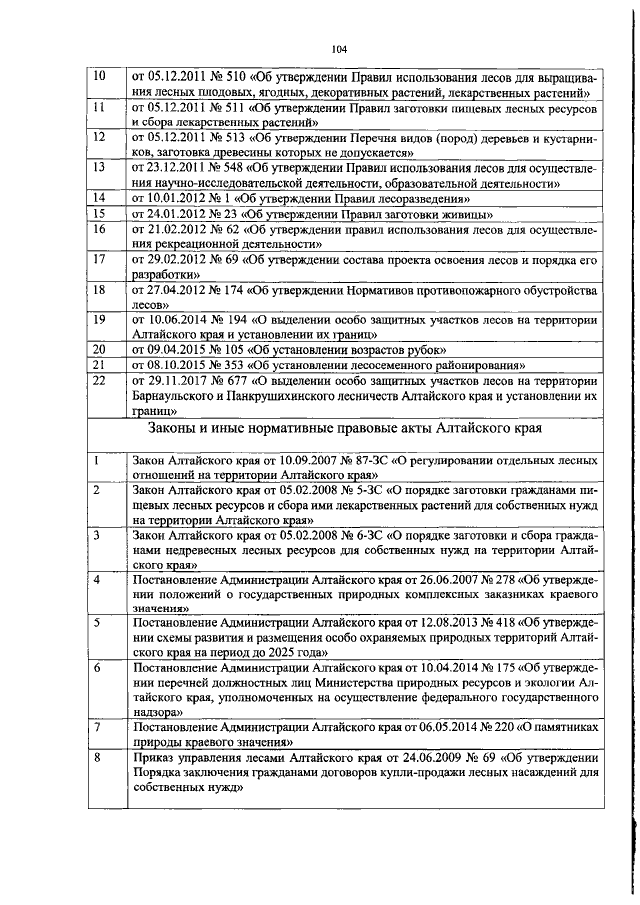 104

| 10 | от 05.12.2011 № 510 «Об утверждении Правил использования лесов для выращивания лесных плодовых, ягодных, декоративных растений, лекарственных растений» |
|---|---|
| 11 | от 05.12.2011 № 511 «Об утверждении Правил заготовки пищевых лесных ресурсов и сбора лекарственных растений» |
| 12 | от 05.12.2011 № 513 «Об утверждении Перечня видов (пород) деревьев и кустарников, заготовка древесины которых не допускается» |
| 13 | от 23.12.2011 № 548 «Об утверждении Правил использования лесов для осуществления научно-исследовательской деятельности, образовательной деятельности» |
| 14 | от 10.01.2012 № 1 «Об утверждении Правил лесоразведения» |
| 15 | от 24.01.2012 № 23 «Об утверждении Правил заготовки живицы» |
| 16 | от 21.02.2012 № 62 «Об утверждении правил использования лесов для осуществления рекреационной деятельности» |
| 17 | от 29.02.2012 № 69 «Об утверждении состава проекта освоения лесов и порядка его разработки» |
| 18 | от 27.04.2012 № 174 «Об утверждении Нормативов противопожарного обустройства лесов» |
| 19 | от 10.06.2014 № 194 «О выделении особо защитных участков лесов на территории Алтайского края и установлении их границ» |
| 20 | от 09.04.2015 № 105 «Об установлении возрастов рубок» |
| 21 | от 08.10.2015 № 353 «Об установлении лесосеменного районирования» |
| 22 | от 29.11.2017 № 677 «О выделении особо защитных участков лесов на территории Барнаульского и Панкрушихинского лесничеств Алтайского края и установлении их границ» |
| Законы и иные нормативные правовые акты Алтайского края | |
| 1 | Закон Алтайского края от 10.09.2007 № 87-ЗС «О регулировании отдельных лесных отношений на территории Алтайского края» |
| 2 | Закон Алтайского края от 05.02.2008 № 5-ЗС «О порядке заготовки гражданами пищевых лесных ресурсов и сбора ими лекарственных растений для собственных нужд на территории Алтайского края» |
| 3 | Закон Алтайского края от 05.02.2008 № 6-ЗС «О порядке заготовки и сбора гражданами недревесных лесных ресурсов для собственных нужд на территории Алтайского края» |
| 4 | Постановление Администрации Алтайского края от 26.06.2007 № 278 «Об утверждении положений о государственных природных комплексных заказниках краевого значения» |
| 5 | Постановление Администрации Алтайского края от 12.08.2013 № 418 «Об утверждении схемы развития и размещения особо охраняемых природных территорий Алтайского края на период до 2025 года» |
| 6 | Постановление Администрации Алтайского края от 10.04.2014 № 175 «Об утверждении перечней должностных лиц Министерства природных ресурсов и экологии Алтайского края, уполномоченных на осуществление федерального государственного надзора» |
| 7 | Постановление Администрации Алтайского края от 06.05.2014 № 220 «О памятниках природы краевого значения» |
| 8 | Приказ управления лесами Алтайского края от 24.06.2009 № 69 «Об утверждении Порядка заключения гражданами договоров купли-продажи лесных насаждений для собственных нужд» |